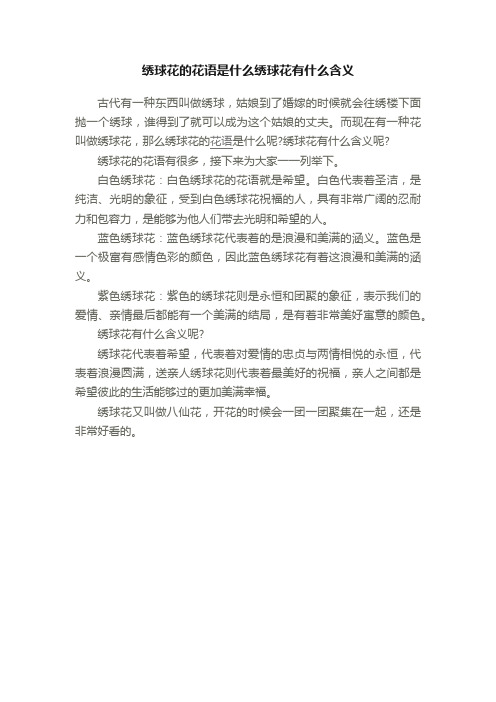 绣球花的花语是什么绣球花有什么含义

古代有一种东西叫做绣球，姑娘到了婚嫁的时候就会往绣楼下面抛一个绣球，谁得到了就可以成为这个姑娘的丈夫。而现在有一种花叫做绣球花，那么绣球花的花语是什么呢?绣球花有什么含义呢?

绣球花的花语有很多，接下来为大家一一列举下。

白色绣球花：白色绣球花的花语就是希望。白色代表着圣洁，是纯洁、光明的象征，受到白色绣球花祝福的人，具有非常广阔的忍耐力和包容力，是能够为他人们带去光明和希望的人。

蓝色绣球花：蓝色绣球花代表着的是浪漫和美满的涵义。蓝色是一个极富有感情色彩的颜色，因此蓝色绣球花有着这浪漫和美满的涵义。

紫色绣球花：紫色的绣球花则是永恒和团聚的象征，表示我们的爱情、亲情最后都能有一个美满的结局，是有着非常美好寓意的颜色。

绣球花有什么含义呢?

绣球花代表着希望，代表着对爱情的忠贞与两情相悦的永恒，代表着浪漫圆满，送亲人绣球花则代表着最美好的祝福，亲人之间都是希望彼此的生活能够过的更加美满幸福。

绣球花又叫做八仙花，开花的时候会一团一团聚集在一起，还是非常好看的。